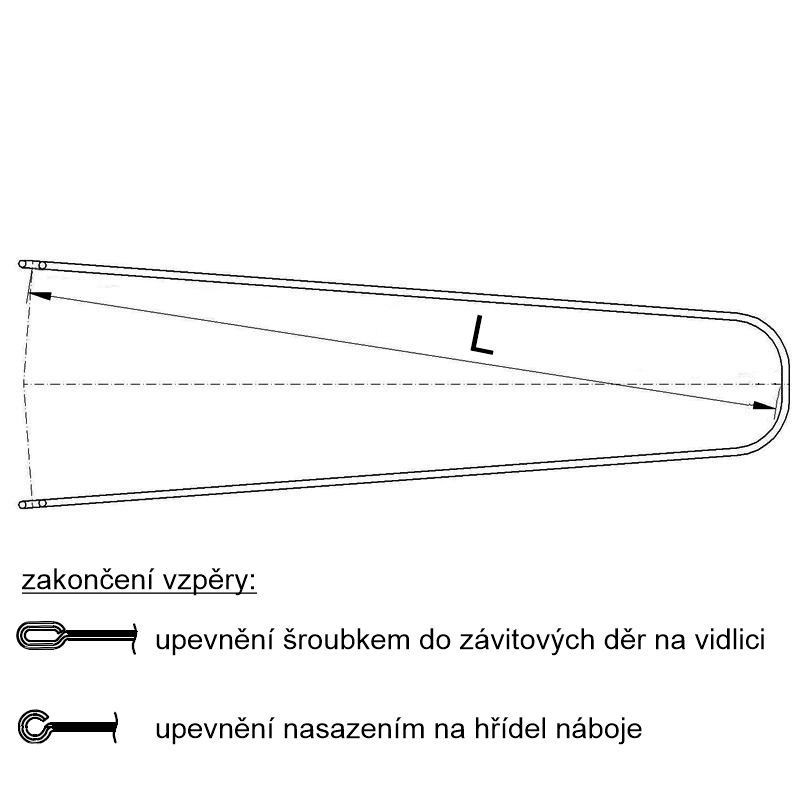 L

zakončení vzpěry:

upevnění šroubkem do závitových děr na vidlici

upevnění nasazením na hřídel náboje